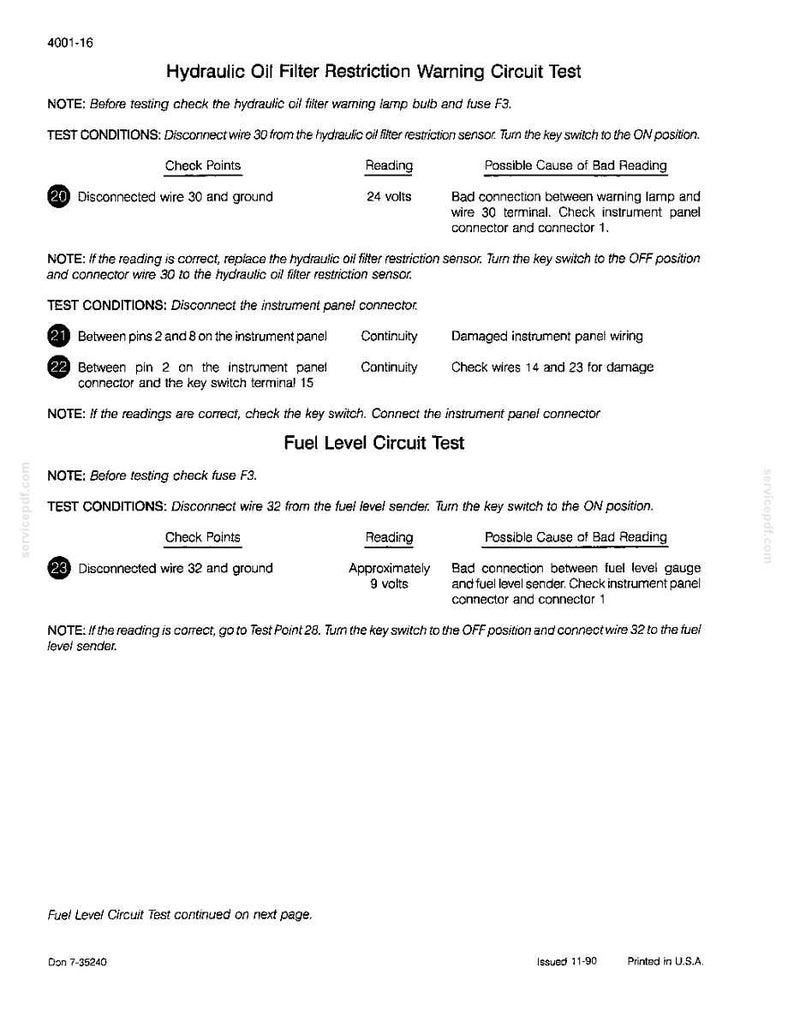 4001-16

Hydraulic Oil Filter Restriction Warning Circuit Test

NOTE: Before testing check the hydraulic oil filter warning lamp bulb and fuse F3.

TEST CONDITIONS: Disconnect wire 30 from the hydraulic oil filter restriction sensor. Turn the key switch to the ON position.

| Check Points | Reading | Possible Cause of Bad Reading |
|---|---|---|
| 20 Disconnected wire 30 and ground | 24 volts | Bad connection between warning lamp and wire 30 terminal. Check instrument panel connector and connector 1. |

NOTE: If the reading is correct, replace the hydraulic oil filter restriction sensor. Turn the key switch to the OFF position and connector wire 30 to the hydraulic oil filter restriction sensor.

TEST CONDITIONS: Disconnect the instrument panel connector.

| 21 Between pins 2 and 8 on the instrument panel | Continuity | Damaged instrument panel wiring |
|---|---|---|
| 22 Between pin 2 on the instrument panel connector and the key switch terminal 15 | Continuity | Check wires 14 and 23 for damage |

NOTE: If the readings are correct, check the key switch. Connect the instrument panel connector

Fuel Level Circuit Test

NOTE: Before testing check fuse F3.

TEST CONDITIONS: Disconnect wire 32 from the fuel level sender. Turn the key switch to the ON position.

| Check Points | Reading | Possible Cause of Bad Reading |
|---|---|---|
| 23 Disconnected wire 32 and ground | Approximately 9 volts | Bad connection between fuel level gauge and fuel level sender. Check instrument panel connector and connector 1 |

NOTE: If the reading is correct, go to Test Point 28. Turn the key switch to the OFF position and connect wire 32 to the fuel level sender.

Fuel Level Circuit Test continued on next page.

Don 7-35240

Issued 11-90 Printed in U.S.A.

servicepdf.com